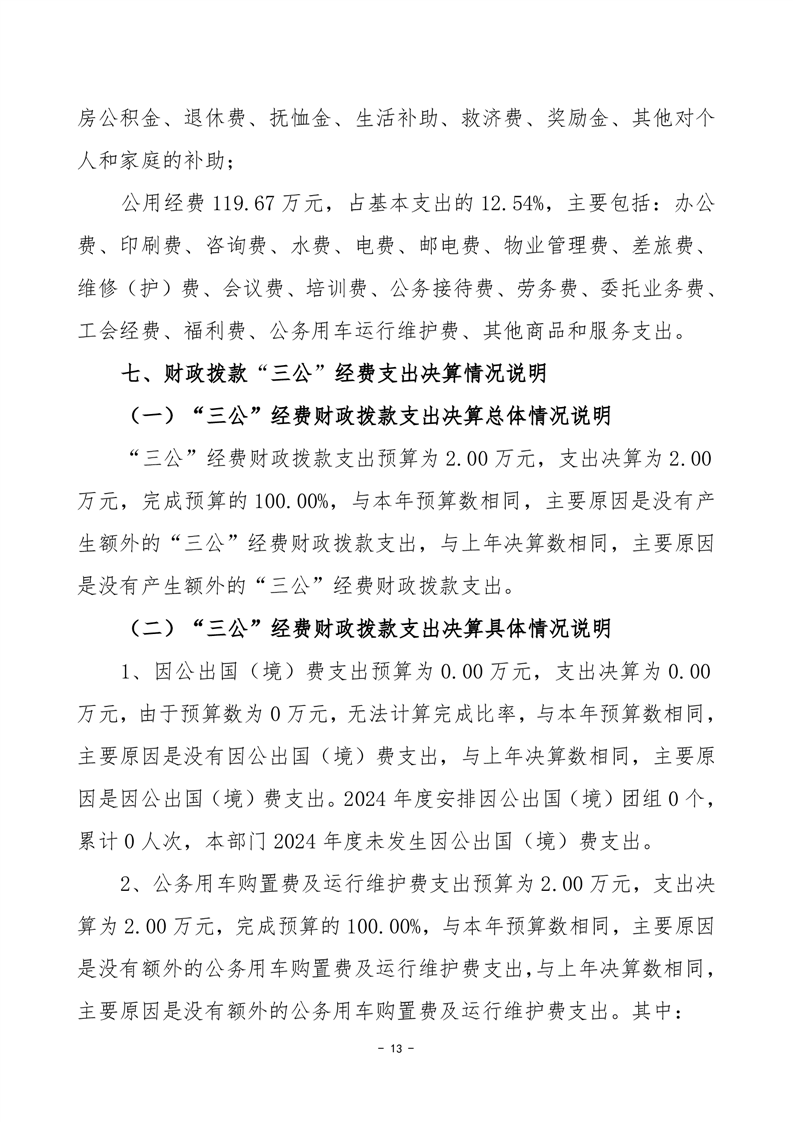 房公积金、退休费、抚恤金、生活补助、救济费、奖励金、其他对个人和家庭的补助；

公用经费 119.67 万元，占基本支出的 12.54%，主要包括：办公费、印刷费、咨询费、水费、电费、邮电费、物业管理费、差旅费、维修（护）费、会议费、培训费、公务接待费、劳务费、委托业务费、工会经费、福利费、公务用车运行维护费、其他商品和服务支出。

七、财政拨款“三公”经费支出决算情况说明

（一）“三公”经费财政拨款支出决算总体情况说明

“三公”经费财政拨款支出预算为 2.00 万元，支出决算为 2.00 万元，完成预算的 100.00%，与本年预算数相同，主要原因是没有产生额外的“三公”经费财政拨款支出，与上年决算数相同，主要原因是没有产生额外的“三公”经费财政拨款支出。

（二）“三公”经费财政拨款支出决算具体情况说明

1、因公出国（境）费支出预算为 0.00 万元，支出决算为 0.00 万元，由于预算数为 0 万元，无法计算完成比率，与本年预算数相同，主要原因是没有因公出国（境）费支出，与上年决算数相同，主要原因是因公出国（境）费支出。2024 年度安排因公出国（境）团组 0 个，累计 0 人次，本部门 2024 年度未发生因公出国（境）费支出。

2、公务用车购置费及运行维护费支出预算为 2.00 万元，支出决算为 2.00 万元，完成预算的 100.00%，与本年预算数相同，主要原因是没有额外的公务用车购置费及运行维护费支出，与上年决算数相同，主要原因是没有额外的公务用车购置费及运行维护费支出。其中：

- 13 -